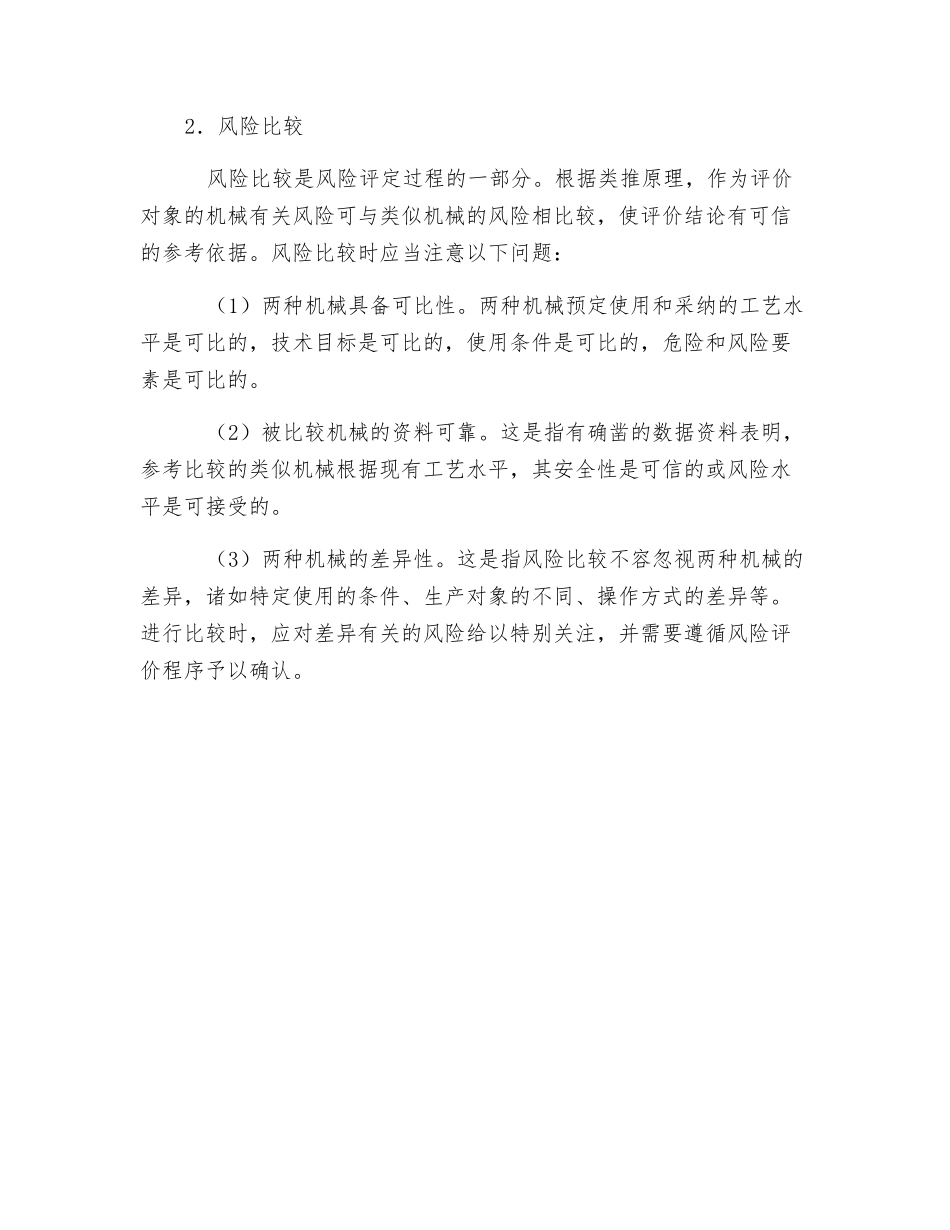 2．风险比较

风险比较是风险评定过程的一部分。根据类推原理，作为评价对象的机械有关风险可与类似机械的风险相比较，使评价结论有可信的参考依据。风险比较时应当注意以下问题：

（1）两种机械具备可比性。两种机械预定使用和采纳的工艺水平是可比的，技术目标是可比的，使用条件是可比的，危险和风险要素是可比的。

（2）被比较机械的资料可靠。这是指有确凿的数据资料表明，参考比较的类似机械根据现有工艺水平，其安全性是可信的或风险水平是可接受的。

（3）两种机械的差异性。这是指风险比较不容忽视两种机械的差异，诸如特定使用的条件、生产对象的不同、操作方式的差异等。进行比较时，应对差异有关的风险给以特别关注，并需要遵循风险评价程序予以确认。